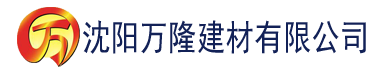 万 沈阳万隆建材有限公司